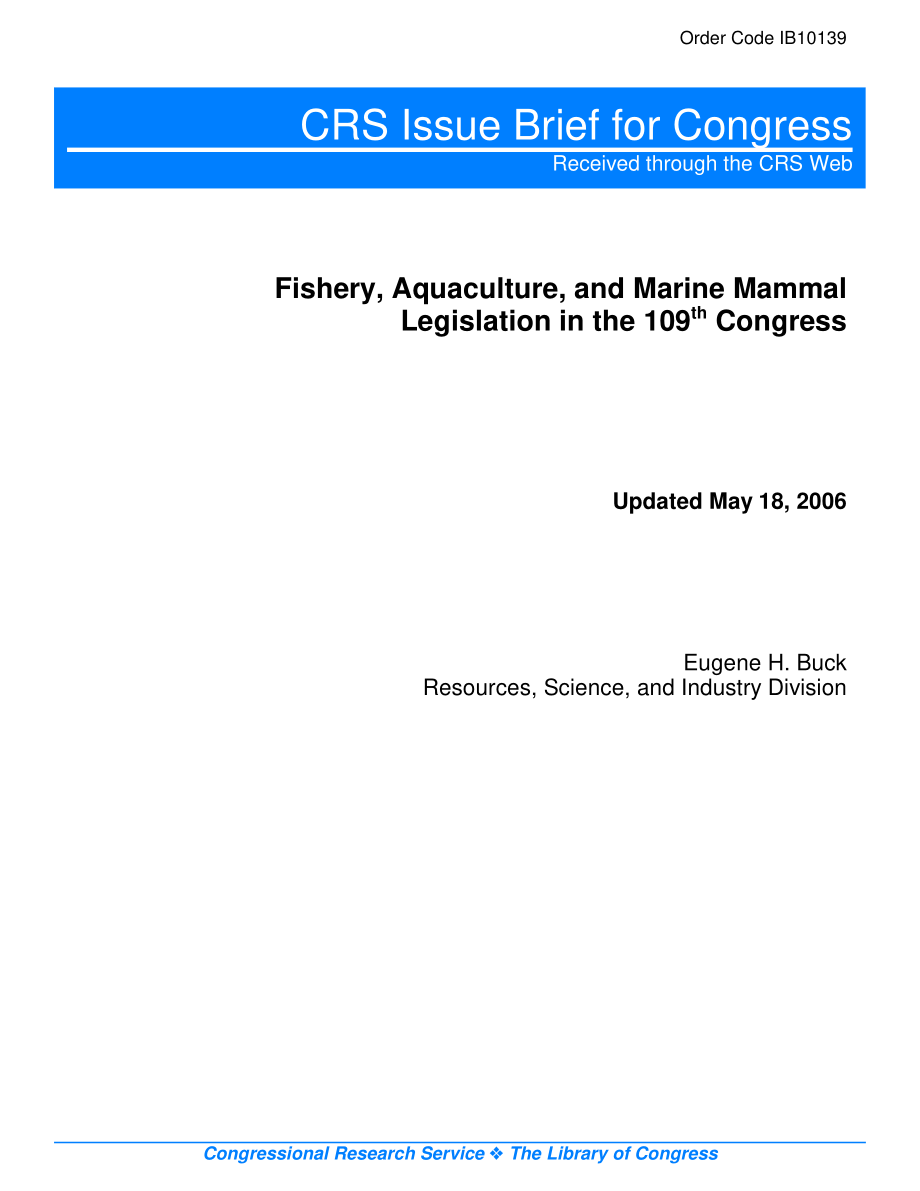 Order Code IB10139

CRS Issue Brief for Congress
Received through the CRS Web

Fishery, Aquaculture, and Marine Mammal Legislation in the 109$^{th}$ Congress

Updated May 18, 2006

Eugene H. Buck
Resources, Science, and Industry Division

Congressional Research Service ❖ The Library of Congress